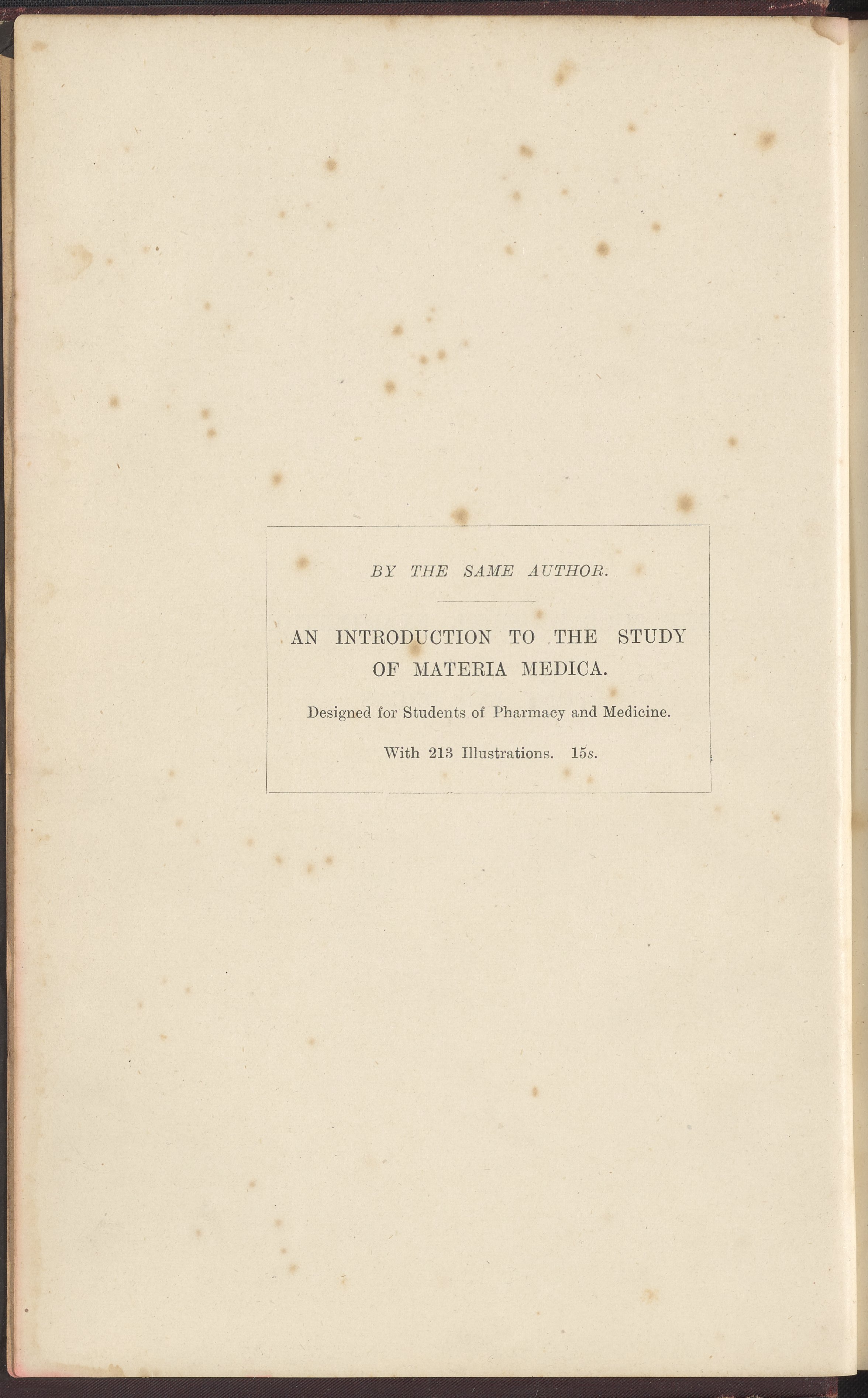 BY THE SAME AUTHOR.

AN INTRODUCTION TO THE STUDY OF MATERIA MEDICA.

Designed for Students of Pharmacy and Medicine.

With 213 Illustrations. 15s.